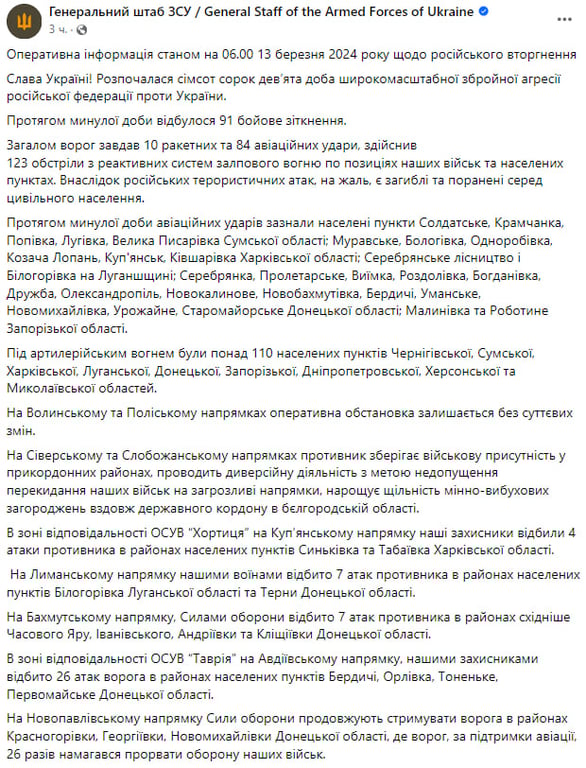 Генеральний штаб ЗСУ / General Staff of the Armed Forces of Ukraine
3 ч.

Оперативна інформація станом на 06.00 13 березня 2024 року щодо російського вторгнення

Слава Україні! Розпочалася сімсот сорок дев'ята доба широкомасштабної збройної агресії російської федерації проти України.

Протягом минулої доби відбулося 91 бойове зіткнення.

Загалом ворог завдав 10 ракетних та 84 авіаційних удари, здійснив 123 обстріли з реактивних систем залпового вогню по позиціях наших військ та населених пунктах. Внаслідок російських терористичних атак, на жаль, є загиблі та поранені серед цивільного населення.

Протягом минулої доби авіаційних ударів зазнали населені пункти Солдатське, Крамчанка, Попівка, Лугівка, Велика Писарівка Сумської області; Муравське, Бологівка, Одноробівка, Козача Лопань, Куп'янськ, Ківшарівка Харківської області; Серебрянське лісництво і Білогорівка на Луганщині; Серебрянка, Пролетарське, Виїмка, Роздолівка, Богданівка, Дружба, Олександропіль, Новокалинове, Новобахмутівка, Бердичі, Уманське, Новомихайлівка, Урожайне, Старомайорське Донецької області; Малинівка та Роботине Запорізької області.

Під артилерійським вогнем були понад 110 населених пунктів Чернігівської, Сумської, Харківської, Луганської, Донецької, Запорізької, Дніпропетровської, Херсонської та Миколаївської областей.

На Волинському та Поліському напрямках оперативна обстановка залишається без суттєвих змін.

На Сіверському та Слобожанському напрямках противник зберігає військову присутність у прикордонних районах, проводить диверсійну діяльність з метою недопущення перекидання наших військ на загрозливі напрямки, нарощує щільність мінно-вибухових загороджень вздовж державного кордону в бєлгородській області.

В зоні відповідальності ОСУВ "Хортиця" на Куп'янському напрямку наші захисники відбили 4 атаки противника в районах населених пунктів Синьківка та Табаївка Харківської області.

На Лиманському напрямку нашими воїнами відбито 7 атак противника в районах населених пунктів Білогорівка Луганської області та Терни Донецької області.

На Бахмутському напрямку, Силами оборони відбито 7 атак противника в районах східніше Часового Яру, Іванівського, Андріївки та Кліщіївки Донецької області.

В зоні відповідальності ОСУВ "Таврія" на Авдіївському напрямку, нашими захисниками відбито 26 атак ворога в районах населених пунктів Бердичі, Орлівка, Тоненьке, Первомайське Донецької області.

На Новопавлівському напрямку Сили оборони продовжують стримувати ворога в районах Красногорівки, Георгіївки, Новомихайлівки Донецької області, де ворог, за підтримки авіації, 26 разів намагався прорвати оборону наших військ.